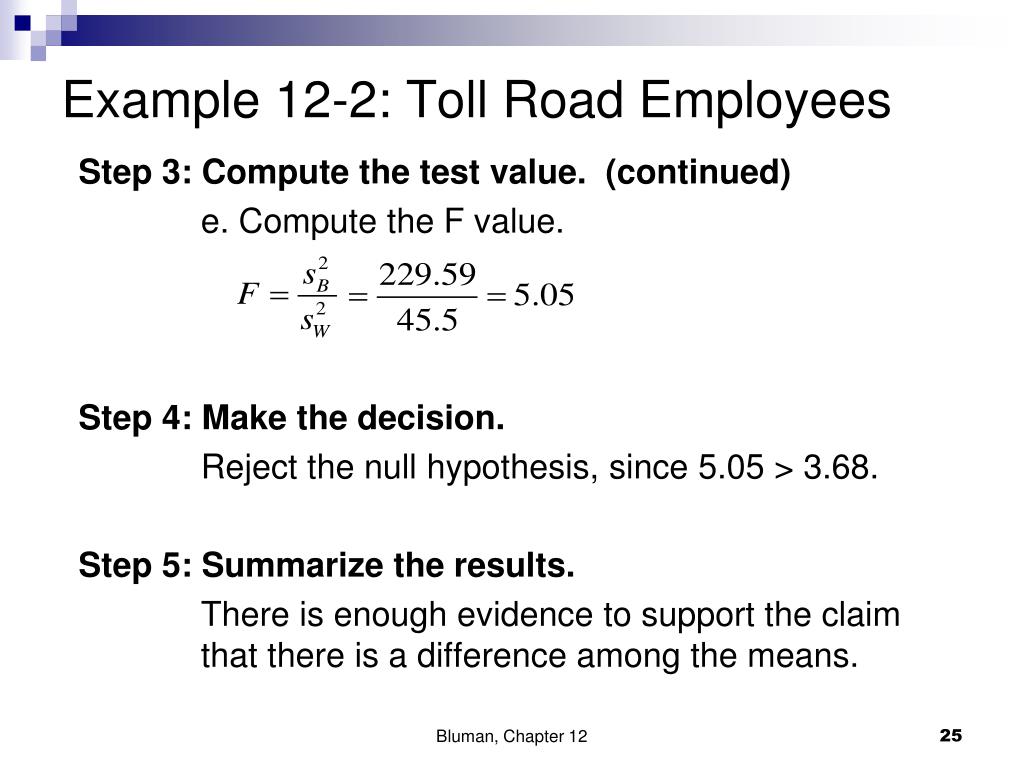 Example 12-2: Toll Road Employees

Step 3: Compute the test value. (continued)

e. Compute the F value.

$F = \frac{s_B^2}{s_W^2} = \frac{229.59}{45.5} = 5.05$

Step 4: Make the decision.

Reject the null hypothesis, since 5.05 > 3.68.

Step 5: Summarize the results.

There is enough evidence to support the claim that there is a difference among the means.

Bluman, Chapter 12

25